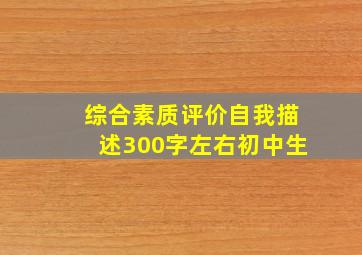 综合素质评价自我描述300字左右初中生